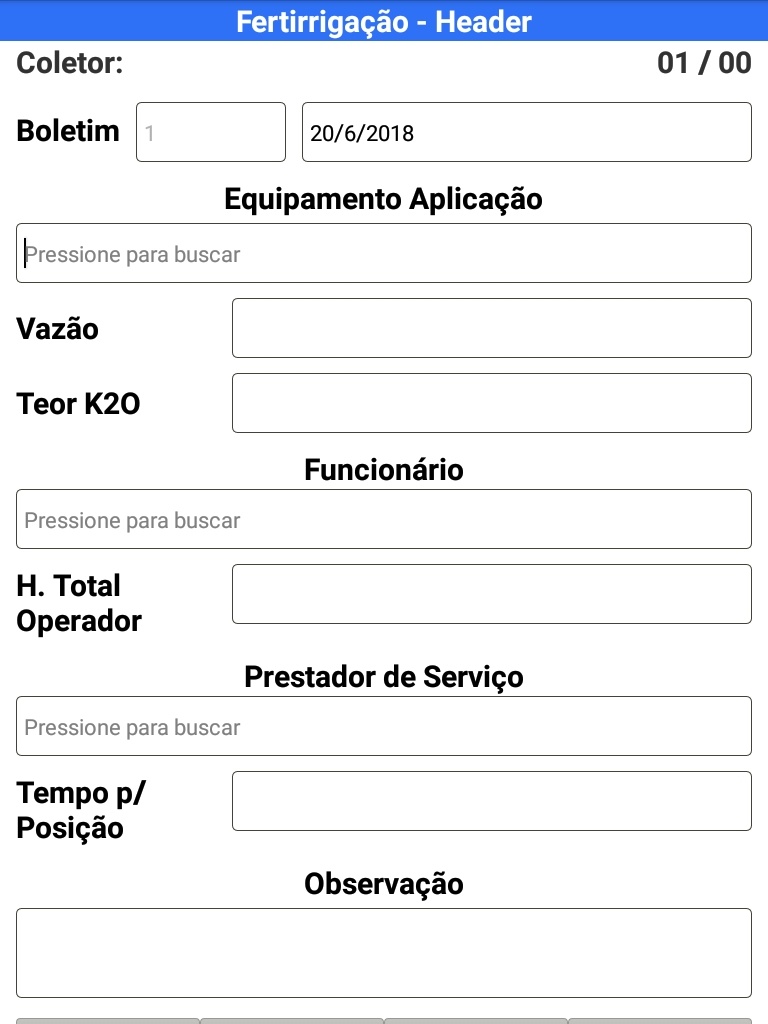 Fertirrigação - Header

Coletor: 01 / 00

Boletim 1 20/6/2018

Equipamento Aplicação

Pressione para buscar

Vazão

Teor K2O

Funcionário

Pressione para buscar

H. Total Operador

Prestador de Serviço

Pressione para buscar

Tempo p/ Posição

Observação